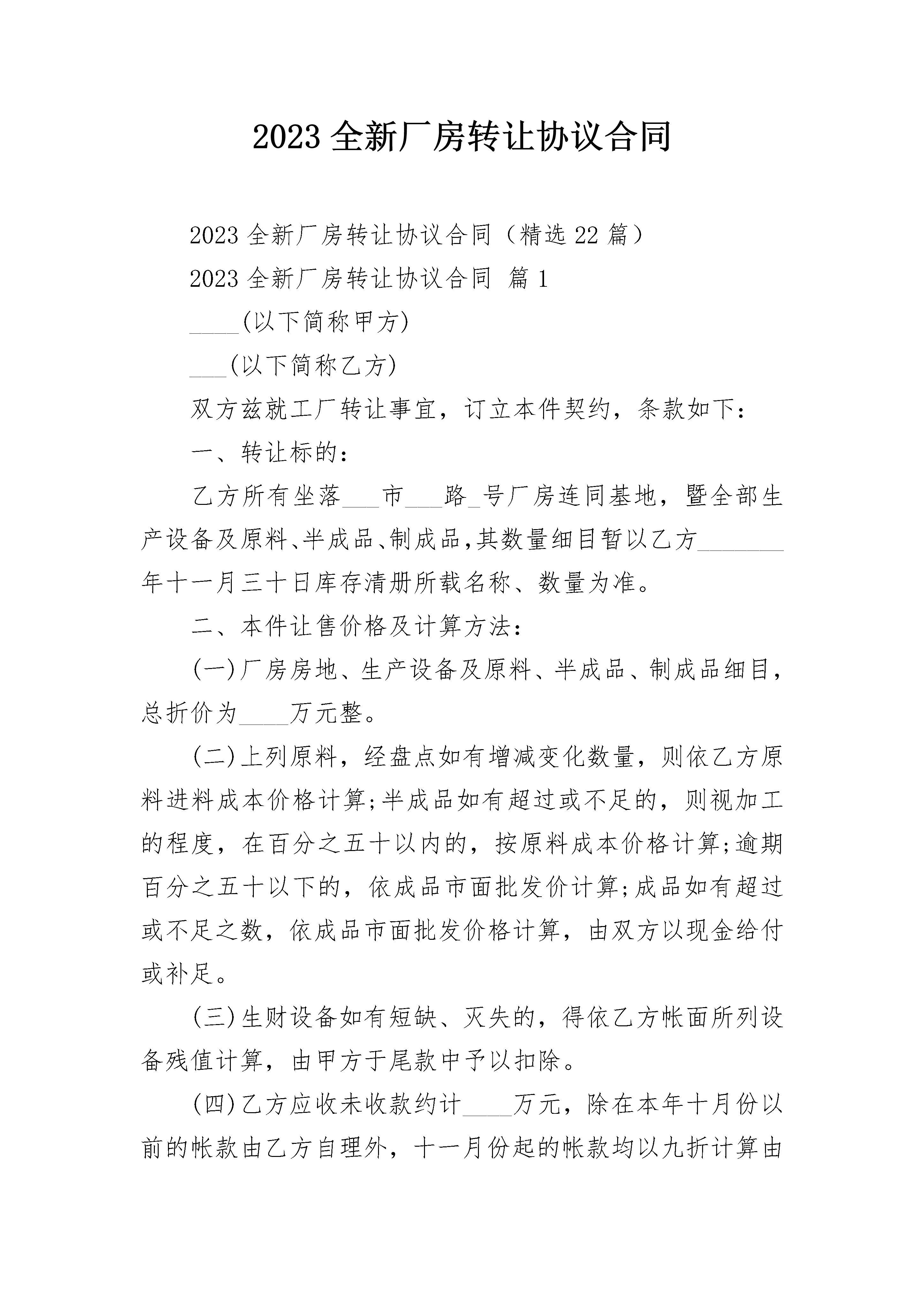 2023全新厂房转让协议合同

2023全新厂房转让协议合同（精选22篇）

2023全新厂房转让协议合同 篇1

____(以下简称甲方)

____(以下简称乙方)

双方兹就工厂转让事宜，订立本件契约，条款如下：

一、转让标的：

乙方所有坐落____市____路____号厂房连同基地，暨全部生产设备及原料、半成品、制成品,其数量细目暂以乙方____年十一月三十日库存清册所载名称、数量为准。

二、本件让售价格及计算方法：

(一)厂房房地、生产设备及原料、半成品、制成品细目，总折价为____万元整。

(二)上列原料，经盘点如有增减变化数量，则依乙方原料进料成本价格计算;半成品如有超过或不足的，则视加工的程度，在百分之五十以内的，按原料成本价格计算;逾期百分之五十以下的，依成品市面批发价计算;成品如有超过或不足之数，依成品市面批发价格计算，由双方以现金给付或补足。

(三)生财设备如有短缺、灭失的，得依乙方帐面所列设备残值计算，由甲方于尾款中予以扣除。

(四)乙方应收未收款约计____万元，除在本年十月份以前的帐款由乙方自理外，十一月份起的帐款均以九折计算由